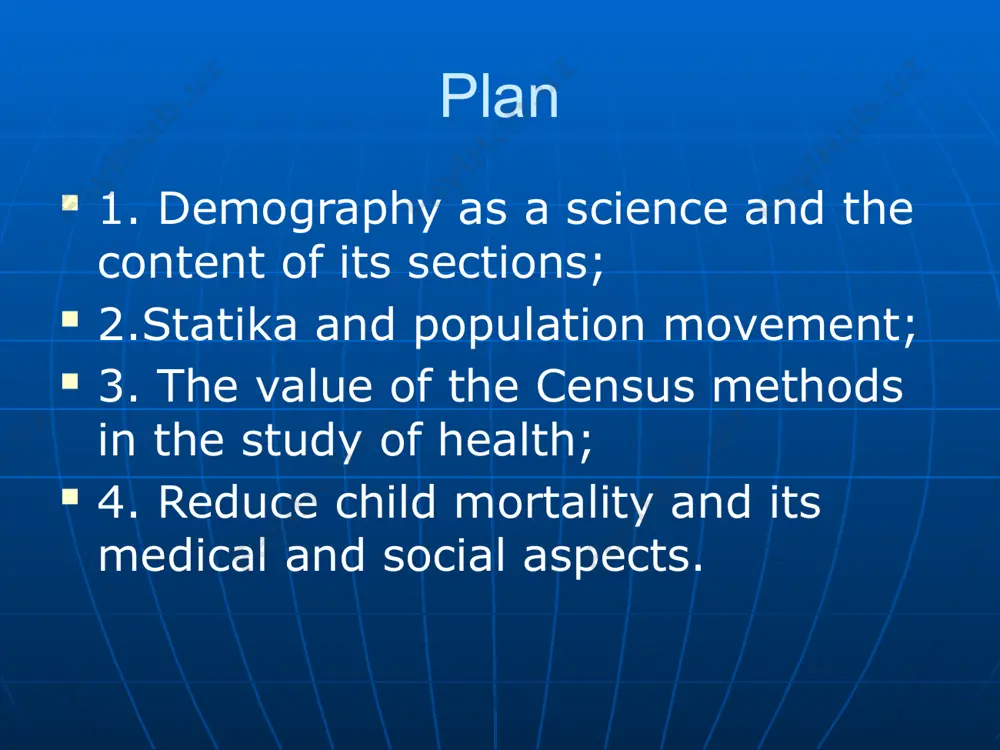 Plan

1. Demography as a science and the content of its sections;

2.Statika and population movement;

3. The value of the Census methods in the study of health;

4. Reduce child mortality and its medical and social aspects.